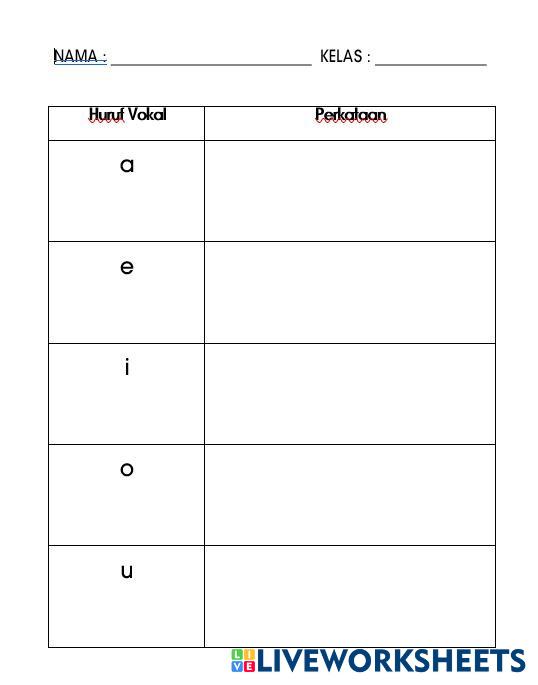 NAMA : ____ KELAS : ____

| Huruf Vokal | Perkataan |
|---|---|
| a | |
| e | |
| i | |
| o | |
| u | |

LIVEWORKSHEETS